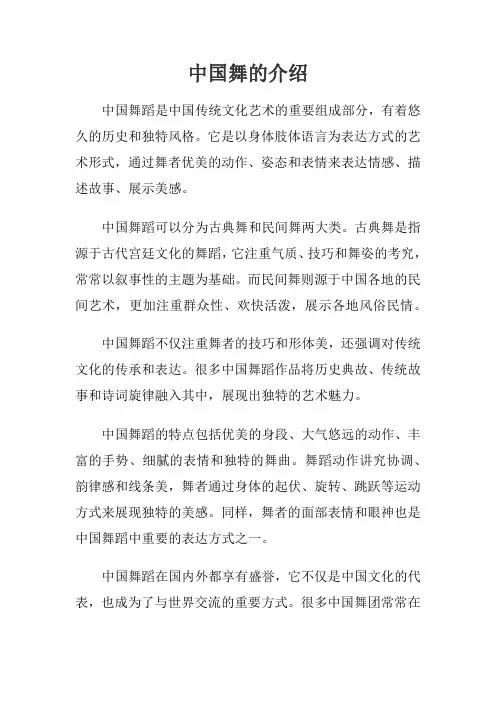 中国舞的介绍

中国舞蹈是中国传统文化艺术的重要组成部分，有着悠久的历史和独特风格。它是以身体肢体语言为表达方式的艺术形式，通过舞者优美的动作、姿态和表情来表达情感、描述故事、展示美感。

中国舞蹈可以分为古典舞和民间舞两大类。古典舞是指源于古代宫廷文化的舞蹈，它注重气质、技巧和舞姿的考究，常常以叙事性的主题为基础。而民间舞则源于中国各地的民间艺术，更加注重群众性、欢快活泼，展示各地风俗民情。

中国舞蹈不仅注重舞者的技巧和形体美，还强调对传统文化的传承和表达。很多中国舞蹈作品将历史典故、传统故事和诗词旋律融入其中，展现出独特的艺术魅力。

中国舞蹈的特点包括优美的身段、大气悠远的动作、丰富的手势、细腻的表情和独特的舞曲。舞蹈动作讲究协调、韵律感和线条美，舞者通过身体的起伏、旋转、跳跃等运动方式来展现独特的美感。同样，舞者的面部表情和眼神也是中国舞蹈中重要的表达方式之一。

中国舞蹈在国内外都享有盛誉，它不仅是中国文化的代表，也成为了与世界交流的重要方式。很多中国舞团常常在